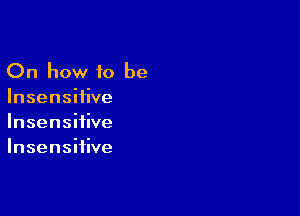 On how to be
Insensitive
Insensitive
Insensitive